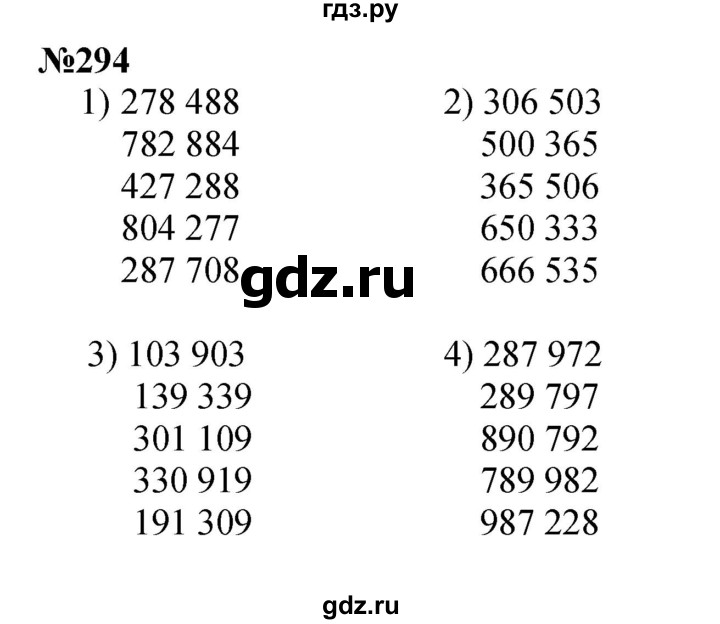 гдз.ру

№294

1) 278 488
782 884
427 288
804 277
287 708

2) 306 503
500 365
365 506
650 333
666 535

gdz.ru

3) 103 903
139 339
301 109
330 919
191 309

4) 287 972
289 797
890 792
789 982
987 228

gdz.ru